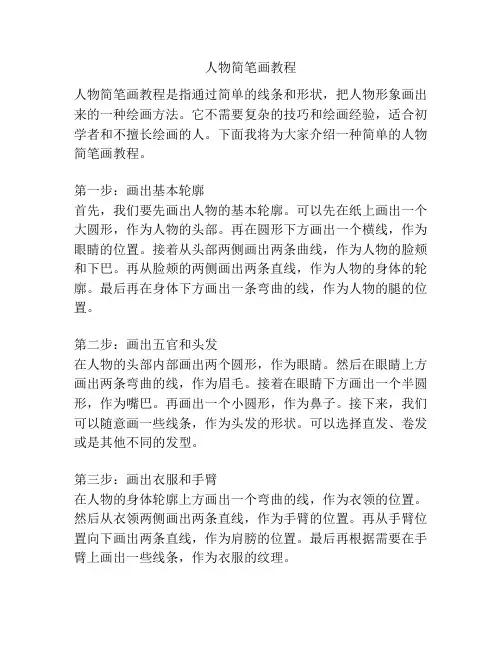 人物简笔画教程

人物简笔画教程是指通过简单的线条和形状，把人物形象画出来的一种绘画方法。它不需要复杂的技巧和绘画经验，适合初学者和不擅长绘画的人。下面我将为大家介绍一种简单的人物简笔画教程。

第一步：画出基本轮廓
首先，我们要先画出人物的基本轮廓。可以先在纸上画出一个大圆形，作为人物的头部。再在圆形下方画出一个横线，作为眼睛的位置。接着从头部两侧画出两条曲线，作为人物的脸颊和下巴。再从脸颊的两侧画出两条直线，作为人物的身体的轮廓。最后再在身体下方画出一条弯曲的线，作为人物的腿的位置。

第二步：画出五官和头发
在人物的头部内部画出两个圆形，作为眼睛。然后在眼睛上方画出两条弯曲的线，作为眉毛。接着在眼睛下方画出一个半圆形，作为嘴巴。再画出一个小圆形，作为鼻子。接下来，我们可以随意画一些线条，作为头发的形状。可以选择直发、卷发或是其他不同的发型。

第三步：画出衣服和手臂
在人物的身体轮廓上方画出一个弯曲的线，作为衣领的位置。然后从衣领两侧画出两条直线，作为手臂的位置。再从手臂位置向下画出两条直线，作为肩膀的位置。最后再根据需要在手臂上画出一些线条，作为衣服的纹理。